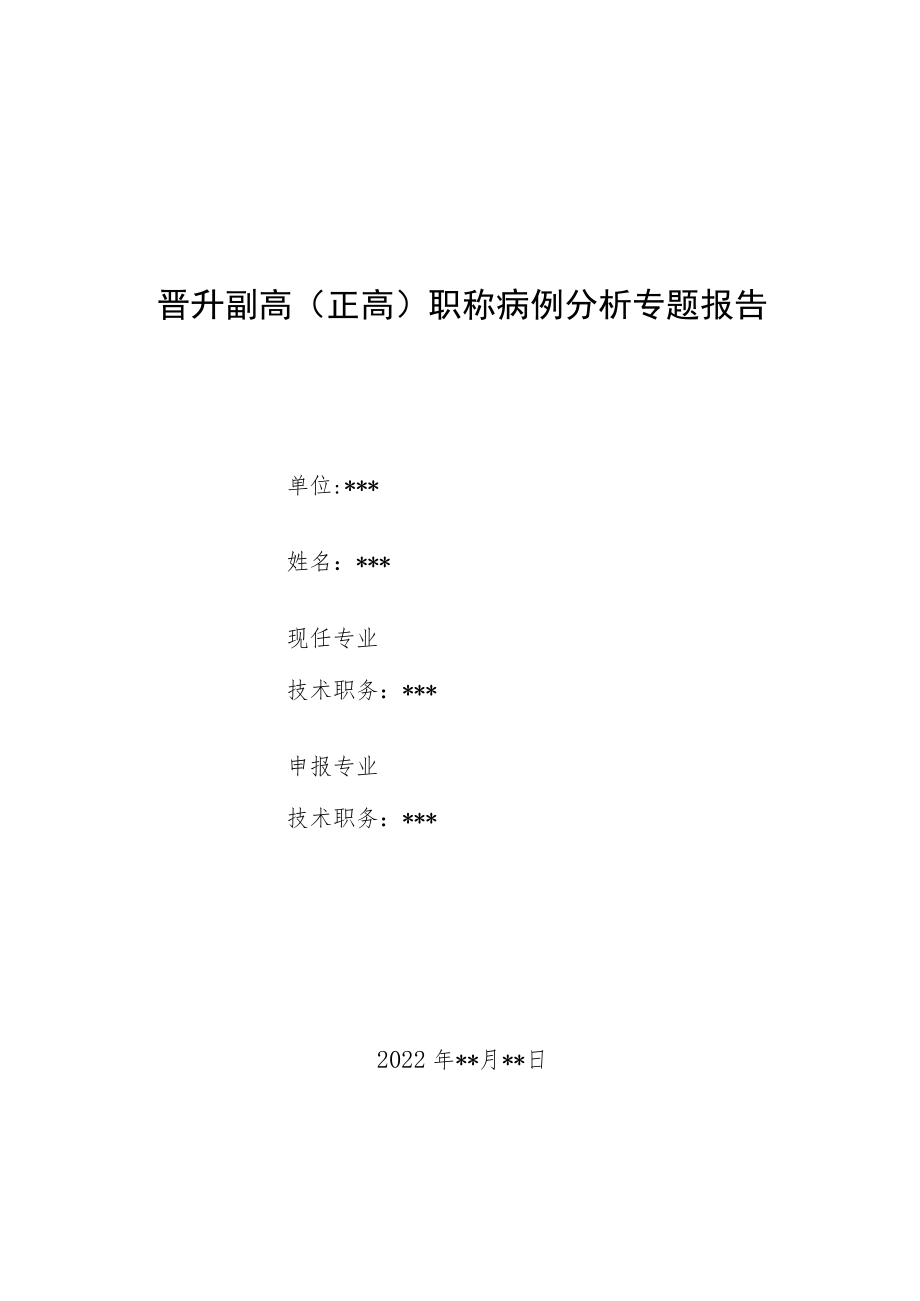 晋升副高（正高）职称病例分析专题报告

单位:***

姓名：***

现任专业

技术职务：***

申报专业

技术职务：***

2022年**月**日